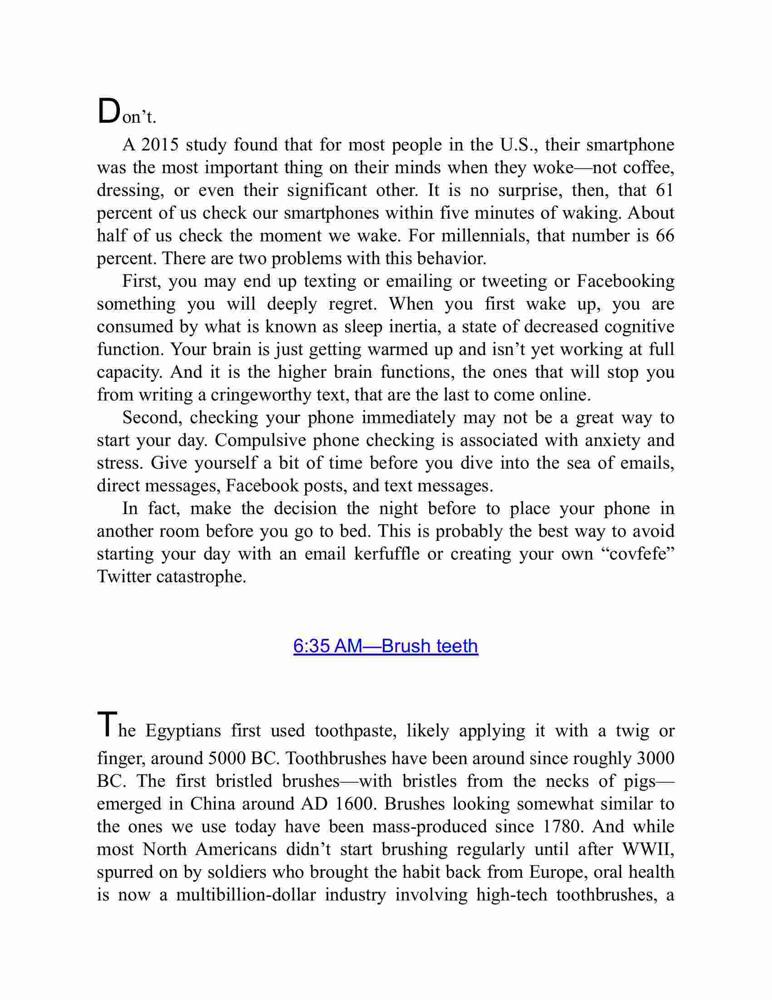 Don't.

A 2015 study found that for most people in the U.S., their smartphone was the most important thing on their minds when they woke—not coffee, dressing, or even their significant other. It is no surprise, then, that 61 percent of us check our smartphones within five minutes of waking. About half of us check the moment we wake. For millennials, that number is 66 percent. There are two problems with this behavior.

First, you may end up texting or emailing or tweeting or Facebooking something you will deeply regret. When you first wake up, you are consumed by what is known as sleep inertia, a state of decreased cognitive function. Your brain is just getting warmed up and isn't yet working at full capacity. And it is the higher brain functions, the ones that will stop you from writing a cringeworthy text, that are the last to come online.

Second, checking your phone immediately may not be a great way to start your day. Compulsive phone checking is associated with anxiety and stress. Give yourself a bit of time before you dive into the sea of emails, direct messages, Facebook posts, and text messages.

In fact, make the decision the night before to place your phone in another room before you go to bed. This is probably the best way to avoid starting your day with an email kerfuffle or creating your own "covfefe" Twitter catastrophe.

6:35 AM—Brush teeth

The Egyptians first used toothpaste, likely applying it with a twig or finger, around 5000 BC. Toothbrushes have been around since roughly 3000 BC. The first bristled brushes—with bristles from the necks of pigs—emerged in China around AD 1600. Brushes looking somewhat similar to the ones we use today have been mass-produced since 1780. And while most North Americans didn't start brushing regularly until after WWII, spurred on by soldiers who brought the habit back from Europe, oral health is now a multibillion-dollar industry involving high-tech toothbrushes, a